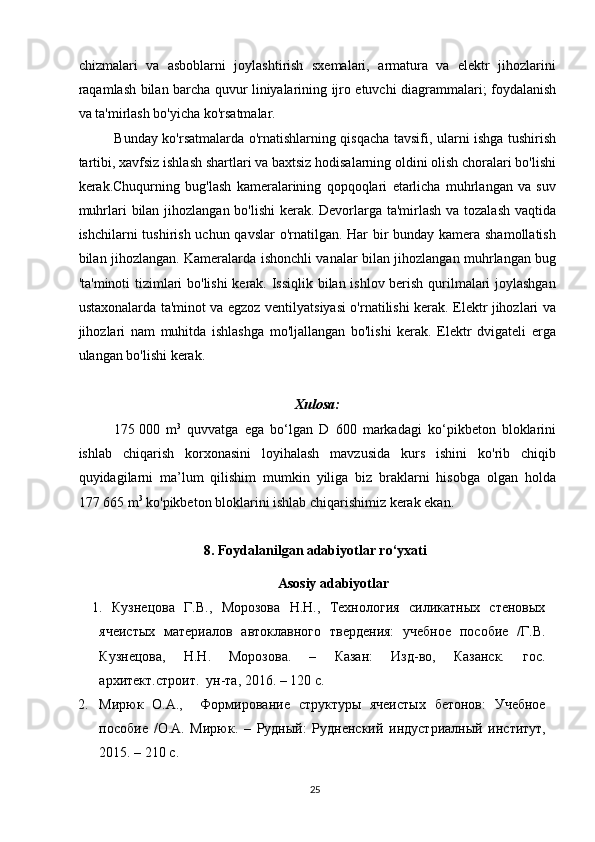 chizmalari va asboblarni joylashtirish sxemalari, armatura va elektr jihozlarini raqamlash bilan barcha quvur liniyalarining ijro etuvchi diagrammalari; foydalanish va ta'mirlash bo'yicha ko'rsatmalar.

Bunday ko'rsatmalarda o'rnatishlarning qisqacha tavsifi, ularni ishga tushirish tartibi, xavfsiz ishlash shartlari va baxtsiz hodisalarning oldini olish choralari bo'lishi kerak.Chuqurning bug'lash kameralarining qopqoqlari etarlicha muhrlangan va suv muhrlari bilan jihozlangan bo'lishi kerak. Devorlarga ta'mirlash va tozalash vaqtida ishchilarni tushirish uchun qavslar o'rnatilgan. Har bir bunday kamera shamollatish bilan jihozlangan. Kameralarda ishonchli vanalar bilan jihozlangan muhrlangan bug 'ta'minoti tizimlari bo'lishi kerak. Issiqlik bilan ishlov berish qurilmalari joylashgan ustaxonalarda ta'minot va egzoz ventilyatsiyasi o'rnatilishi kerak. Elektr jihozlari va jihozlari nam muhitda ishlashga mo'ljallangan bo'lishi kerak. Elektr dvigateli erga ulangan bo'lishi kerak.

Xulosa:

175 000 m$^3$ quvvatga ega bo‘lgan D 600 markadagi ko‘pikbeton bloklarini ishlab chiqarish korxonasini loyihalash mavzusida kurs ishini ko'rib chiqib quyidagilarni ma’lum qilishim mumkin yiliga biz braklarni hisobga olgan holda 177 665 m$^3$ ko'pikbeton bloklarini ishlab chiqarishimiz kerak ekan.

8. Foydalanilgan adabiyotlar ro‘yxati

Asosiy adabiyotlar

1. Кузнецова Г.В., Морозова Н.Н., Технология силикатных стеновых ячеистых материалов автоклавного твердения: учебное пособие /Г.В. Кузнецова, Н.Н. Морозова. – Казан: Изд-во, Казанск. гос. архитект.строит. ун-та, 2016. – 120 с.
2. Мирюк О.А., Формирование структуры ячеистых бетонов: Учебное пособие /О.А. Мирюк. – Рудный: Рудненский индустриалный институт, 2015. – 210 с.

25